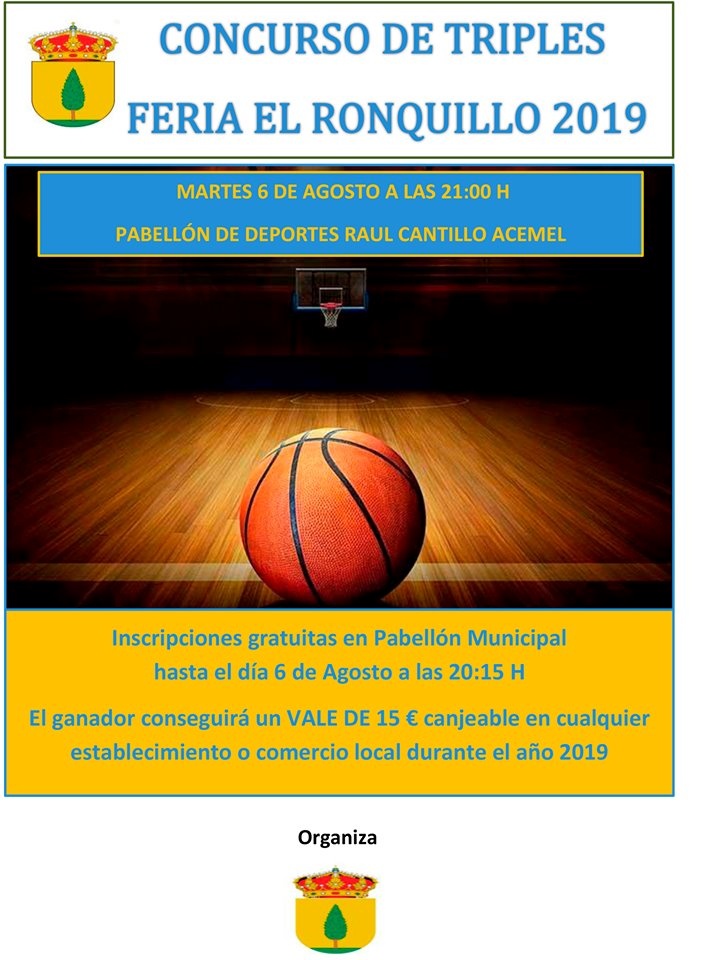 CONCURSO DE TRIPLES

FERIA EL RONQUILLO 2019

MARTES 6 DE AGOSTO A LAS 21:00 H

PABELLÓN DE DEPORTES RAUL CANTILLO ACEMEL

Inscripciones gratuitas en Pabellón Municipal
hasta el día 6 de Agosto a las 20:15 H

El ganador conseguirá un VALE DE 15 € canjeable en cualquier establecimiento o comercio local durante el año 2019

Organiza